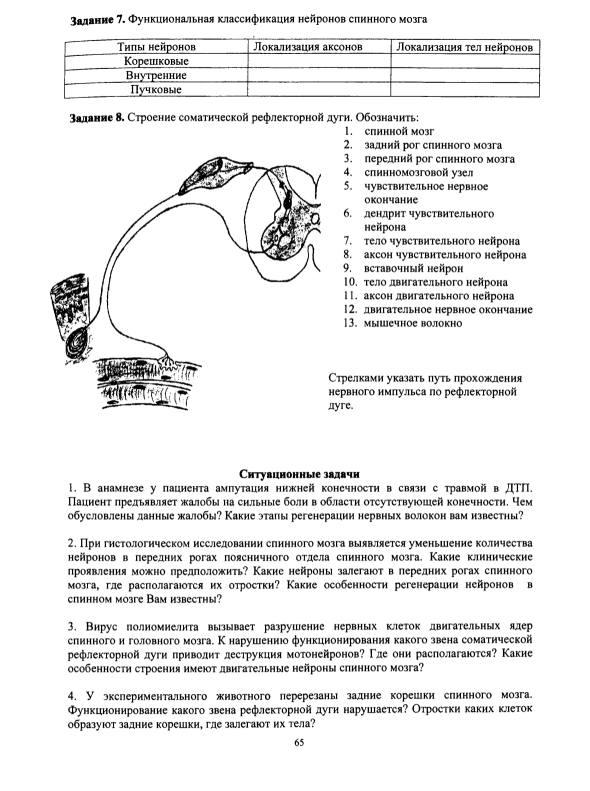 Задание 7. Функциональная классификация нейронов спинного мозга

| Типы нейронов | Локализация аксонов | Локализация тел нейронов |
|---|---|---|
| Корешковые | | |
| Внутренние | | |
| Пучковые | | |

Задание 8. Строение соматической рефлекторной дуги. Обозначить:

1. спинной мозг
2. задний рог спинного мозга
3. передний рог спинного мозга
4. спинномозговой узел
5. чувствительное нервное окончание
6. дендрит чувствительного нейрона
7. тело чувствительного нейрона
8. аксон чувствительного нейрона
9. вставочный нейрон
10. тело двигательного нейрона
11. аксон двигательного нейрона
12. двигательное нервное окончание
13. мышечное волокно

Стрелками указать путь прохождения нервного импульса по рефлекторной дуге.

Ситуационные задачи

1. В анамнезе у пациента ампутация нижней конечности в связи с травмой в ДТП. Пациент предъявляет жалобы на сильные боли в области отсутствующей конечности. Чем обусловлены данные жалобы? Какие этапы регенерации нервных волокон вам известны?

2. При гистологическом исследовании спинного мозга выявляется уменьшение количества нейронов в передних рогах поясничного отдела спинного мозга. Какие клинические проявления можно предположить? Какие нейроны залегают в передних рогах спинного мозга, где располагаются их отростки? Какие особенности регенерации нейронов в спинном мозге Вам известны?

3. Вирус полиомиелита вызывает разрушение нервных клеток двигательных ядер спинного и головного мозга. К нарушению функционирования какого звена соматической рефлекторной дуги приводит деструкция мотонейронов? Где они располагаются? Какие особенности строения имеют двигательные нейроны спинного мозга?

4. У экспериментального животного перерезаны задние корешки спинного мозга. Функционирование какого звена рефлекторной дуги нарушается? Отростки каких клеток образуют задние корешки, где залегают их тела?

65